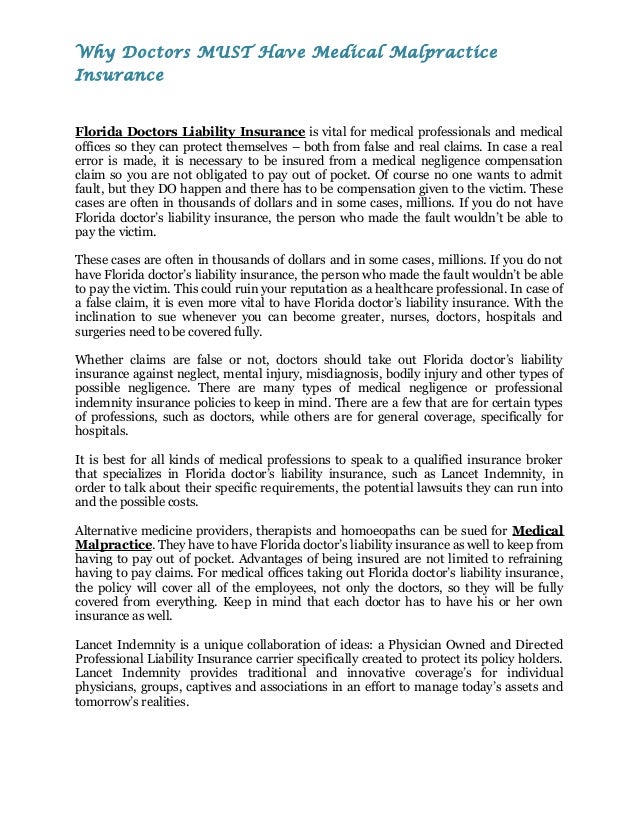 Why Doctors MUST Have Medical Malpractice Insurance

Florida Doctors Liability Insurance is vital for medical professionals and medical offices so they can protect themselves – both from false and real claims. In case a real error is made, it is necessary to be insured from a medical negligence compensation claim so you are not obligated to pay out of pocket. Of course no one wants to admit fault, but they DO happen and there has to be compensation given to the victim. These cases are often in thousands of dollars and in some cases, millions. If you do not have Florida doctor's liability insurance, the person who made the fault wouldn't be able to pay the victim.

These cases are often in thousands of dollars and in some cases, millions. If you do not have Florida doctor's liability insurance, the person who made the fault wouldn't be able to pay the victim. This could ruin your reputation as a healthcare professional. In case of a false claim, it is even more vital to have Florida doctor's liability insurance. With the inclination to sue whenever you can become greater, nurses, doctors, hospitals and surgeries need to be covered fully.

Whether claims are false or not, doctors should take out Florida doctor's liability insurance against neglect, mental injury, misdiagnosis, bodily injury and other types of possible negligence. There are many types of medical negligence or professional indemnity insurance policies to keep in mind. There are a few that are for certain types of professions, such as doctors, while others are for general coverage, specifically for hospitals.

It is best for all kinds of medical professions to speak to a qualified insurance broker that specializes in Florida doctor's liability insurance, such as Lancet Indemnity, in order to talk about their specific requirements, the potential lawsuits they can run into and the possible costs.

Alternative medicine providers, therapists and homoeopaths can be sued for Medical Malpractice. They have to have Florida doctor's liability insurance as well to keep from having to pay out of pocket. Advantages of being insured are not limited to refraining having to pay claims. For medical offices taking out Florida doctor's liability insurance, the policy will cover all of the employees, not only the doctors, so they will be fully covered from everything. Keep in mind that each doctor has to have his or her own insurance as well.

Lancet Indemnity is a unique collaboration of ideas: a Physician Owned and Directed Professional Liability Insurance carrier specifically created to protect its policy holders. Lancet Indemnity provides traditional and innovative coverage's for individual physicians, groups, captives and associations in an effort to manage today's assets and tomorrow's realities.